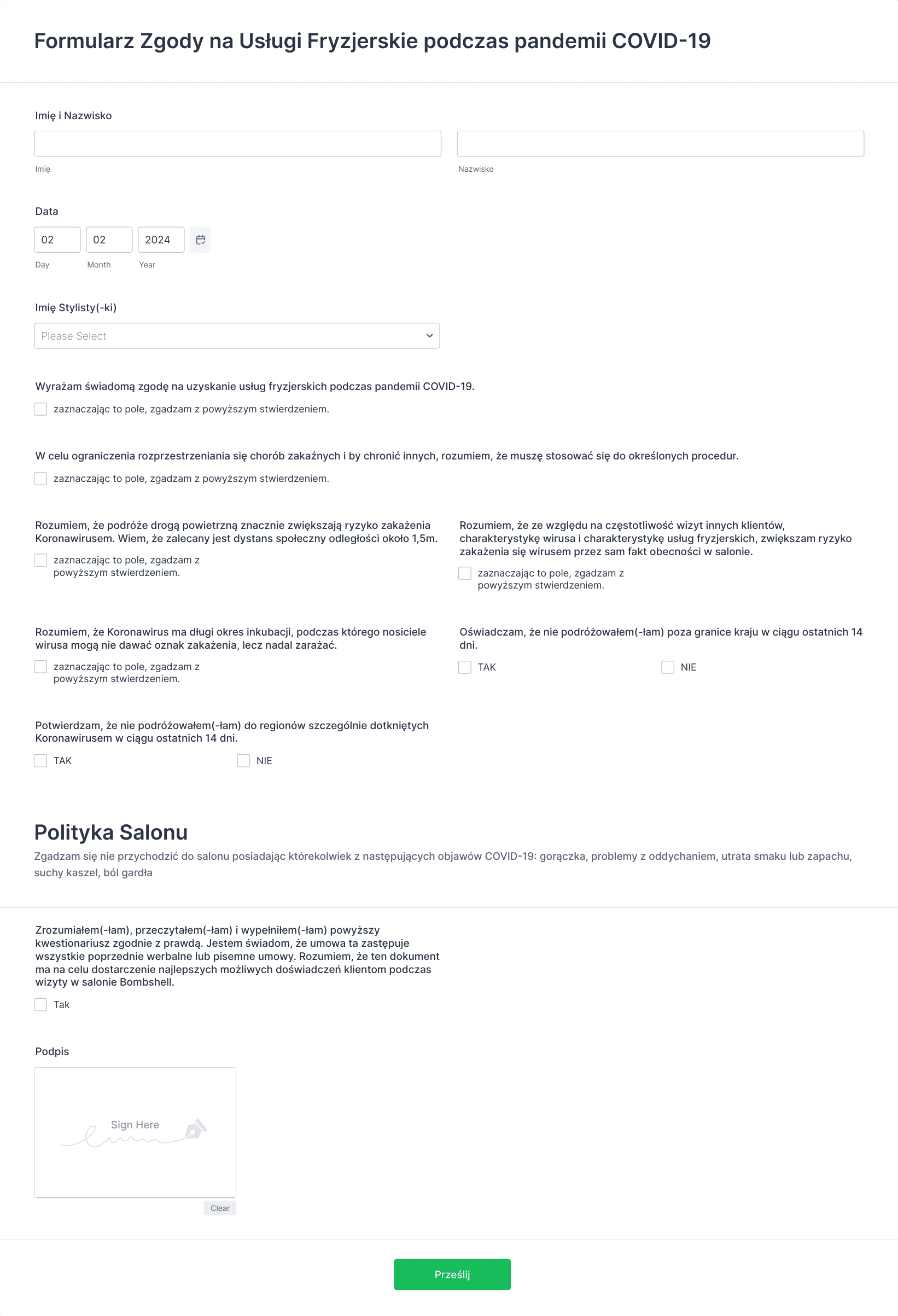 Formularz Zgody na Usługi Fryzjerskie podczas pandemii COVID-19

Imię i Nazwisko

Imię

Nazwisko

Data

02
02
2024

Day
Month
Year

Imię Stylisty(-ki)

Please Select

Wyrażam świadomą zgodę na uzyskanie usług fryzjerskich podczas pandemii COVID-19.

zaznaczając to pole, zgadzam z powyższym stwierdzeniem.

W celu ograniczenia rozprzestrzeniania się chorób zakaźnych i by chronić innych, rozumiem, że muszę stosować się do określonych procedur.

zaznaczając to pole, zgadzam z powyższym stwierdzeniem.

Rozumiem, że podróże drogą powietrzną znacznie zwiększają ryzyko zakażenia Koronawirusem. Wiem, że zalecany jest dystans społeczny odległości około 1,5m.

zaznaczając to pole, zgadzam z powyższym stwierdzeniem.

Rozumiem, że ze względu na częstotliwość wizyt innych klientów, charakterystykę wirusa i charakterystykę usług fryzjerskich, zwiększam ryzyko zakażenia się wirusem przez sam fakt obecności w salonie.

zaznaczając to pole, zgadzam z powyższym stwierdzeniem.

Rozumiem, że Koronawirus ma długi okres inkubacji, podczas którego nosiciele wirusa mogą nie dawać oznak zakażenia, lecz nadal zarażać.

zaznaczając to pole, zgadzam z powyższym stwierdzeniem.

Oświadczam, że nie podróżowałem(-łam) poza granice kraju w ciągu ostatnich 14 dni.

TAK
NIE

Potwierdzam, że nie podróżowałem(-łam) do regionów szczególnie dotkniętych Koronawirusem w ciągu ostatnich 14 dni.

TAK
NIE

Polityka Salonu

Zgadzam się nie przychodzić do salonu posiadając którekolwiek z następujących objawów COVID-19: gorączka, problemy z oddychaniem, utrata smaku lub zapachu, suchy kaszel, ból gardła

Zrozumiałem(-łam), przeczytałem(-łam) i wypełniłem(-łam) powyższy kwestionariusz zgodnie z prawdą. Jestem świadom, że umowa ta zastępuje wszystkie poprzednie werbalne lub pisemne umowy. Rozumiem, że ten dokument ma na celu dostarczenie najlepszych możliwych doświadczeń klientom podczas wizyty w salonie Bombshell.

Tak

Podpis

Sign Here

Clear

Prześlij